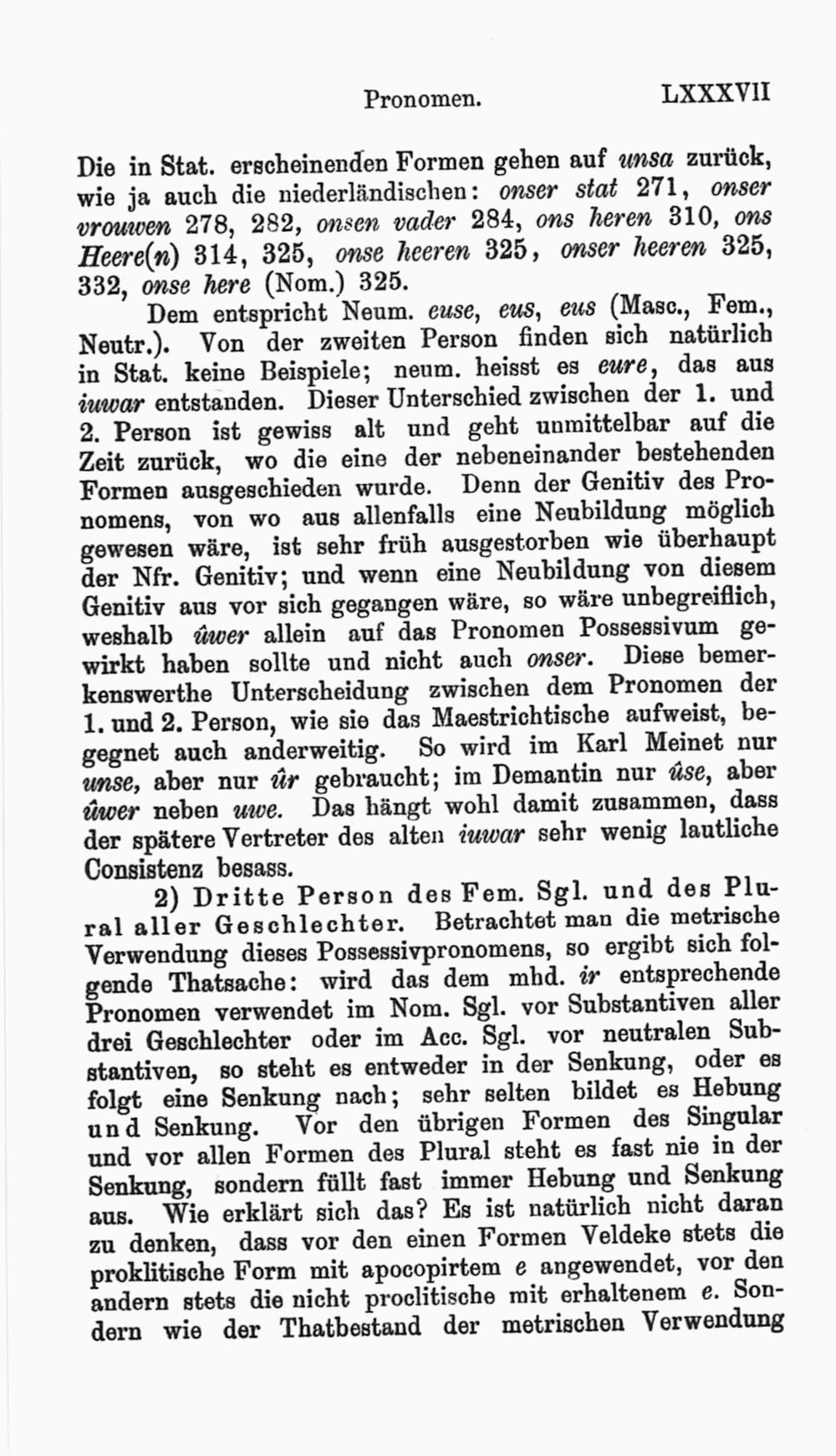 Pronomen. LXXXVII

Die in Stat. erscheinenden Formen gehen auf unsa zurück, wie ja auch die niederländischen: onser stat 271, onser vrouwen 278, 282, onsen vader 284, ons heren 310, ons Heere(n) 314, 325, onse heeren 325, onser heeren 325, 332, onse here (Nom.) 325.

Dem entspricht Neum. euse, eus, eus (Masc., Fem., Neutr.). Von der zweiten Person finden sich natürlich in Stat. keine Beispiele; neum. heisst es eure, das aus iuwar entstanden. Dieser Unterschied zwischen der 1. und 2. Person ist gewiss alt und geht unmittelbar auf die Zeit zurück, wo die eine der nebeneinander bestehenden Formen ausgeschieden wurde. Denn der Genitiv des Pronomens, von wo aus allenfalls eine Neubildung möglich gewesen wäre, ist sehr früh ausgestorben wie überhaupt der Nfr. Genitiv; und wenn eine Neubildung von diesem Genitiv aus vor sich gegangen wäre, so wäre unbegreiflich, weshalb ûwer allein auf das Pronomen Possessivum gewirkt haben sollte und nicht auch onser. Diese bemerkenswerthe Unterscheidung zwischen dem Pronomen der 1. und 2. Person, wie sie das Maestrichtische aufweist, begegnet auch anderweitig. So wird im Karl Meinet nur unse, aber nur ûr gebraucht; im Demantin nur ûse, aber ûwer neben uwe. Das hängt wohl damit zusammen, dass der spätere Vertreter des alten iuwar sehr wenig lautliche Consistenz besass.

2) Dritte Person des Fem. Sgl. und des Plural aller Geschlechter. Betrachtet man die metrische Verwendung dieses Possessivpronomens, so ergibt sich folgende Thatsache: wird das dem mhd. ir entsprechende Pronomen verwendet im Nom. Sgl. vor Substantiven aller drei Geschlechter oder im Acc. Sgl. vor neutralen Substantiven, so steht es entweder in der Senkung, oder es folgt eine Senkung nach; sehr selten bildet es Hebung und Senkung. Vor den übrigen Formen des Singular und vor allen Formen des Plural steht es fast nie in der Senkung, sondern füllt fast immer Hebung und Senkung aus. Wie erklärt sich das? Es ist natürlich nicht daran zu denken, dass vor den einen Formen Veldeke stets die proklitische Form mit apocopirtem e angewendet, vor den andern stets die nicht proclitische mit erhaltenem e. Sondern wie der Thatbestand der metrischen Verwendung